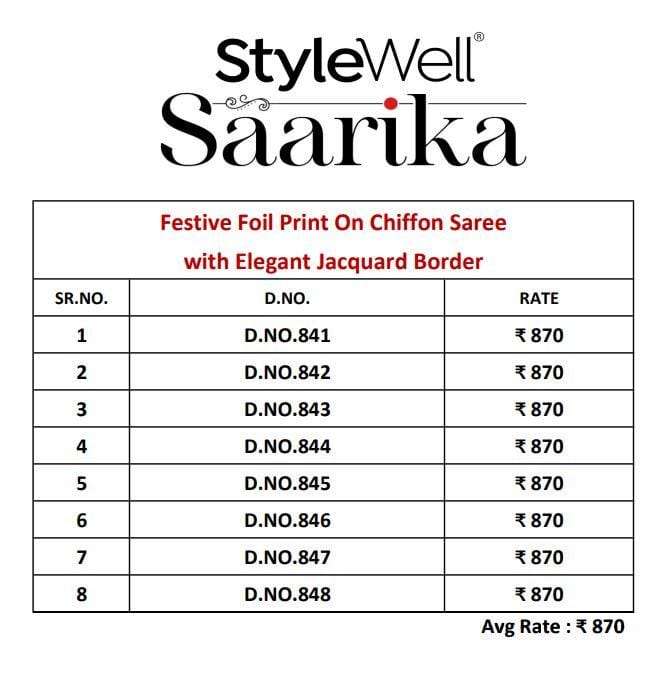 StyleWell®

Saarika

Festive Foil Print On Chiffon Saree
with Elegant Jacquard Border

| SR.NO. | D.NO. | RATE |
|---|---|---|
| 1 | D.NO.841 | ₹ 870 |
| 2 | D.NO.842 | ₹ 870 |
| 3 | D.NO.843 | ₹ 870 |
| 4 | D.NO.844 | ₹ 870 |
| 5 | D.NO.845 | ₹ 870 |
| 6 | D.NO.846 | ₹ 870 |
| 7 | D.NO.847 | ₹ 870 |
| 8 | D.NO.848 | ₹ 870 |

Avg Rate : ₹ 870